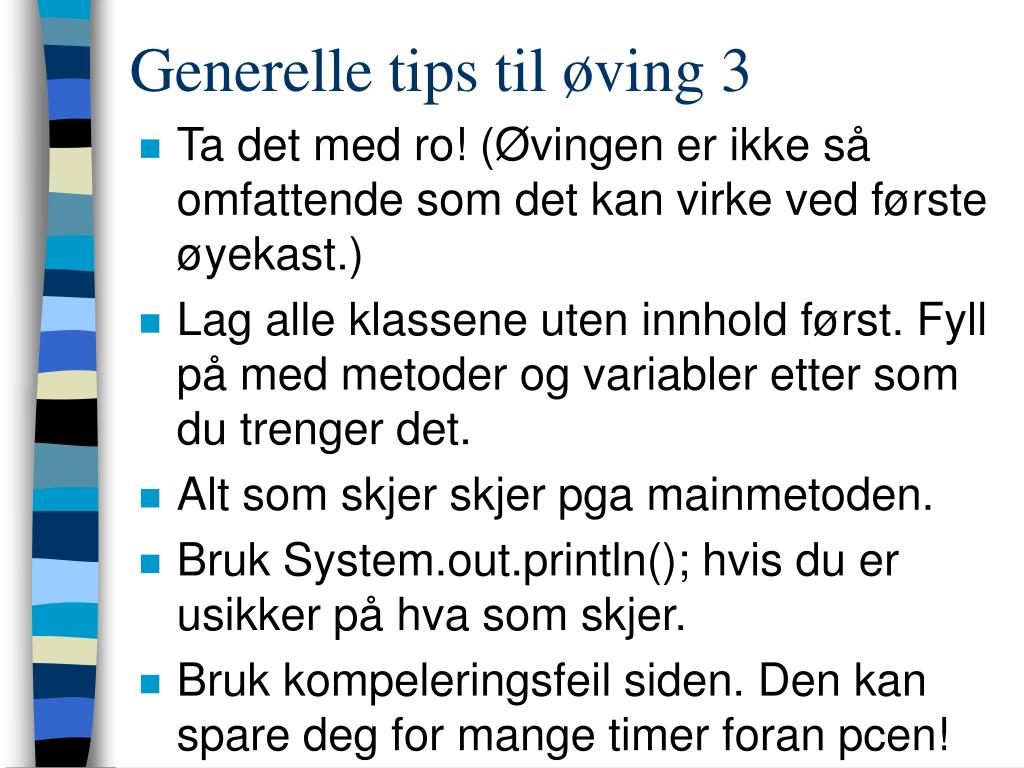 Generelle tips til øving 3

- Ta det med ro! (Øvingen er ikke så omfattende som det kan virke ved første øyekast.)
- Lag alle klassene uten innhold først. Fyll på med metoder og variabler etter som du trenger det.
- Alt som skjer skjer pga mainmetoden.
- Bruk System.out.println(); hvis du er usikker på hva som skjer.
- Bruk kompeleringsfeil siden. Den kan spare deg for mange timer foran pcen!